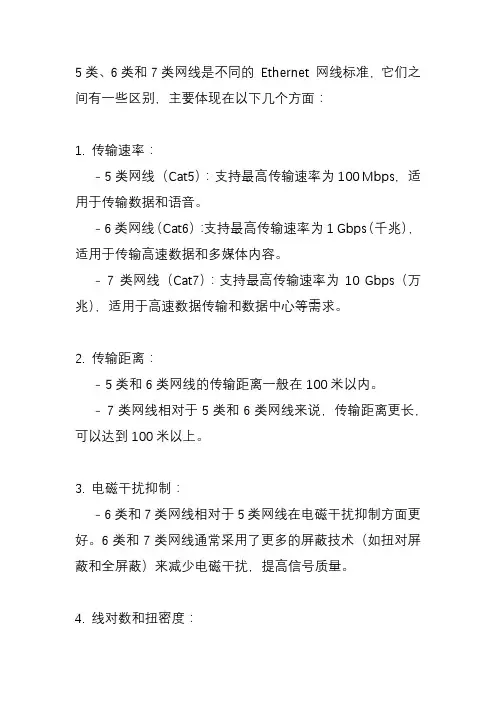 5 类、6 类和 7 类网线是不同的 Ethernet 网线标准，它们之间有一些区别，主要体现在以下几个方面：

1. 传输速率：

- 5 类网线（Cat5）：支持最高传输速率为 100 Mbps，适用于传输数据和语音。

- 6 类网线（Cat6）：支持最高传输速率为 1 Gbps（千兆），适用于传输高速数据和多媒体内容。

- 7 类网线（Cat7）：支持最高传输速率为 10 Gbps（万兆），适用于高速数据传输和数据中心等需求。

2. 传输距离：

- 5 类和 6 类网线的传输距离一般在 100 米以内。

- 7 类网线相对于 5 类和 6 类网线来说，传输距离更长，可以达到 100 米以上。

3. 电磁干扰抑制：

- 6 类和 7 类网线相对于 5 类网线在电磁干扰抑制方面更好。6 类和 7 类网线通常采用了更多的屏蔽技术（如扭对屏蔽和全屏蔽）来减少电磁干扰，提高信号质量。

4. 线对数和扭密度：